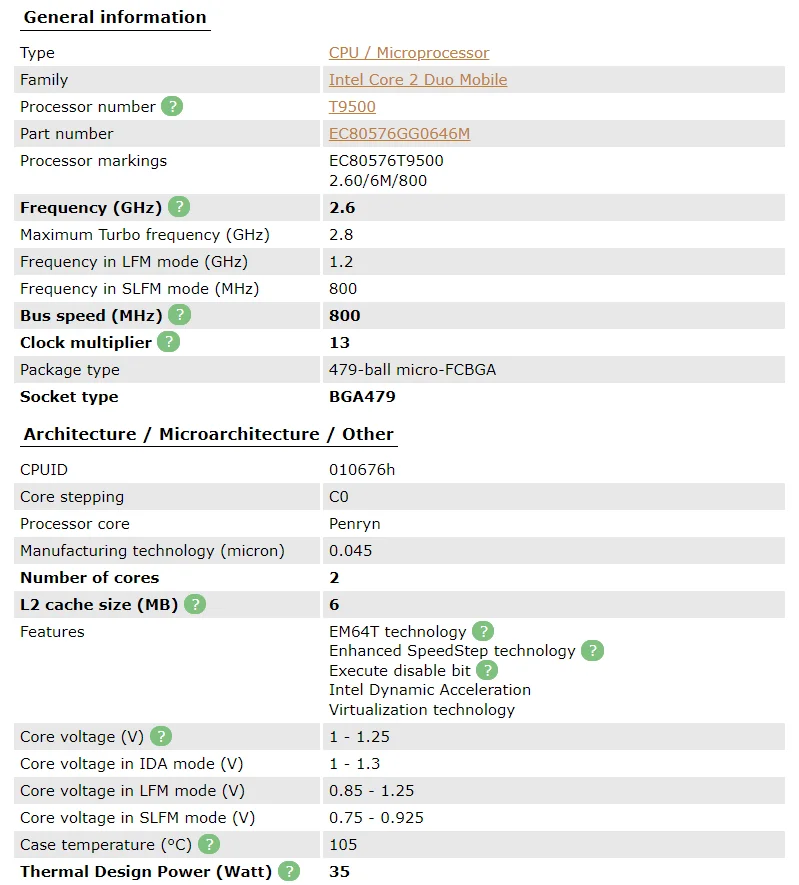 General information

| | |
|---|---|
| Type | CPU / Microprocessor |
| Family | Intel Core 2 Duo Mobile |
| Processor number ? | T9500 |
| Part number | EC80576GG0646M |
| Processor markings | EC80576T9500 2.60/6M/800 |
| Frequency (GHz) ? | 2.6 |
| Maximum Turbo frequency (GHz) | 2.8 |
| Frequency in LFM mode (GHz) | 1.2 |
| Frequency in SLFM mode (MHz) | 800 |
| Bus speed (MHz) ? | 800 |
| Clock multiplier ? | 13 |
| Package type | 479-ball micro-FCBGA |
| Socket type | BGA479 |

Architecture / Microarchitecture / Other

| | |
|---|---|
| CPUID | 010676h |
| Core stepping | C0 |
| Processor core | Penryn |
| Manufacturing technology (micron) | 0.045 |
| Number of cores | 2 |
| L2 cache size (MB) ? | 6 |
| Features | EM64T technology ? Enhanced SpeedStep technology ? Execute disable bit ? Intel Dynamic Acceleration Virtualization technology |
| Core voltage (V) ? | 1 - 1.25 |
| Core voltage in IDA mode (V) | 1 - 1.3 |
| Core voltage in LFM mode (V) | 0.85 - 1.25 |
| Core voltage in SLFM mode (V) | 0.75 - 0.925 |
| Case temperature (°C) ? | 105 |
| Thermal Design Power (Watt) ? | 35 |